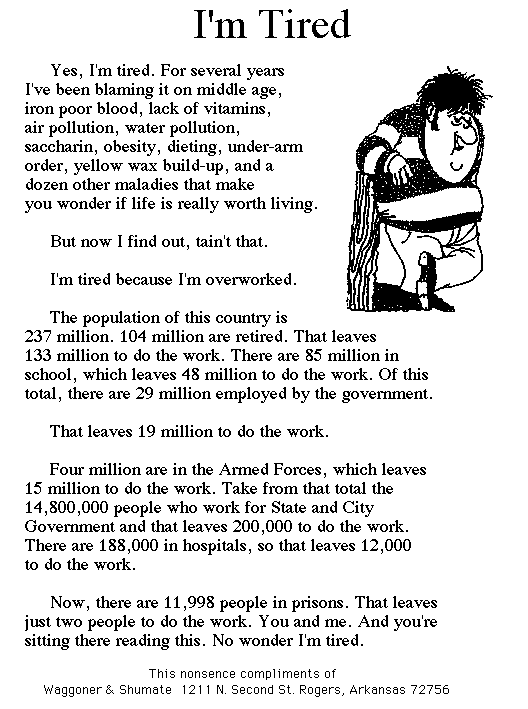 I'm Tired

Yes, I'm tired. For several years I've been blaming it on middle age, iron poor blood, lack of vitamins, air pollution, water pollution, saccharin, obesity, dieting, under-arm order, yellow wax build-up, and a dozen other maladies that make you wonder if life is really worth living.

But now I find out, tain't that.

I'm tired because I'm overworked.

The population of this country is 237 million. 104 million are retired. That leaves 133 million to do the work. There are 85 million in school, which leaves 48 million to do the work. Of this total, there are 29 million employed by the government.

That leaves 19 million to do the work.

Four million are in the Armed Forces, which leaves 15 million to do the work. Take from that total the 14,800,000 people who work for State and City Government and that leaves 200,000 to do the work. There are 188,000 in hospitals, so that leaves 12,000 to do the work.

Now, there are 11,998 people in prisons. That leaves just two people to do the work. You and me. And you're sitting there reading this. No wonder I'm tired.

This nonsence compliments of
Waggoner & Shumate 1211 N. Second St. Rogers, Arkansas 72756